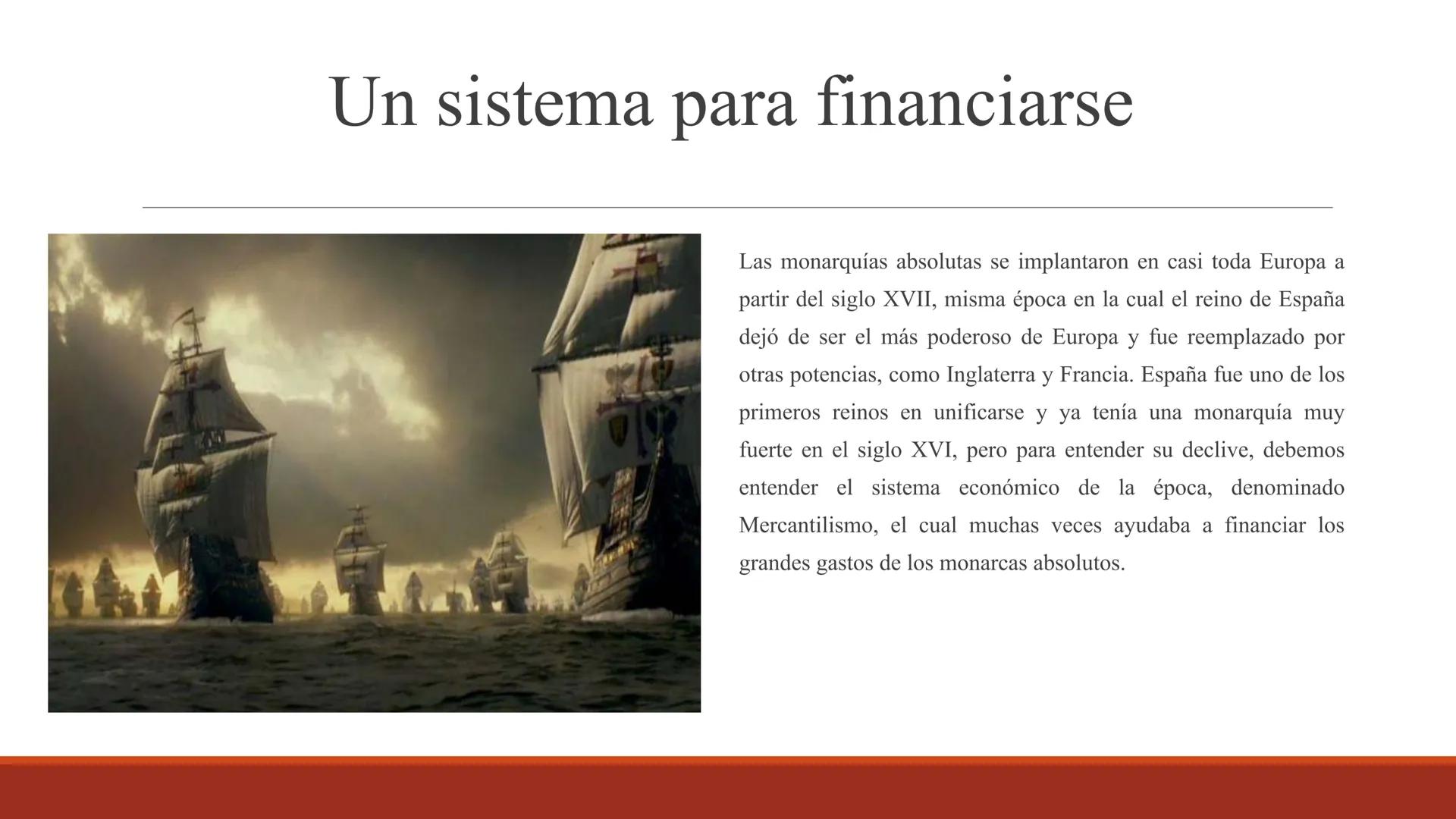 Un sistema para financiarse

Las monarquías absolutas se implantaron en casi toda Europa a partir del siglo XVII, misma época en la cual el reino de España dejó de ser el más poderoso de Europa y fue reemplazado por otras potencias, como Inglaterra y Francia. España fue uno de los primeros reinos en unificarse y ya tenía una monarquía muy fuerte en el siglo XVI, pero para entender su declive, debemos entender el sistema económico de la época, denominado Mercantilismo, el cual muchas veces ayudaba a financiar los grandes gastos de los monarcas absolutos.